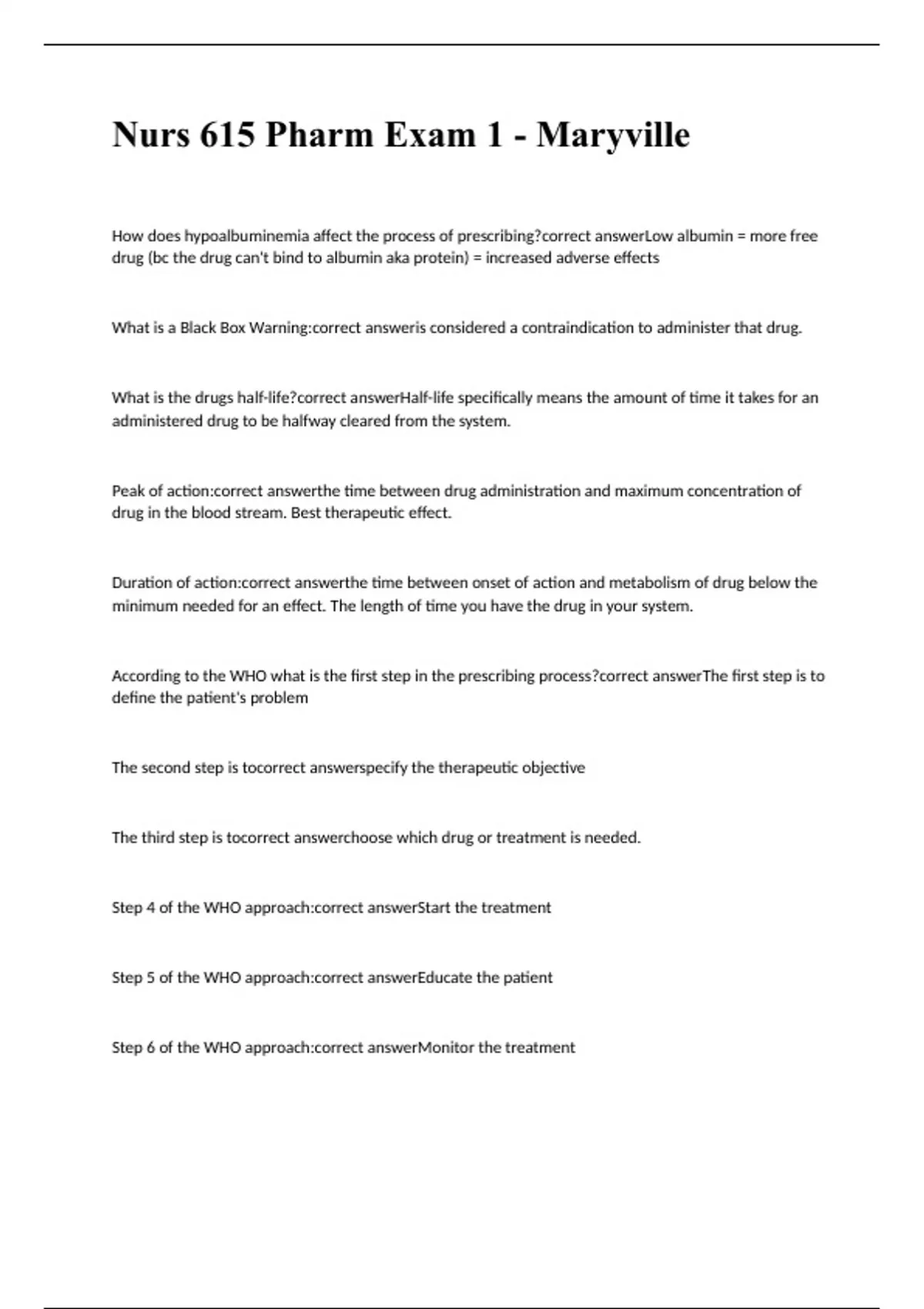 Nurs 615 Pharm Exam 1 - Maryville

How does hypoalbuminemia affect the process of prescribing?correct answerLow albumin = more free drug (bc the drug can't bind to albumin aka protein) = increased adverse effects

What is a Black Box Warning:correct answeris considered a contraindication to administer that drug.

What is the drugs half-life?correct answerHalf-life specifically means the amount of time it takes for an administered drug to be halfway cleared from the system.

Peak of action:correct answerthe time between drug administration and maximum concentration of drug in the blood stream. Best therapeutic effect.

Duration of action:correct answerthe time between onset of action and metabolism of drug below the minimum needed for an effect. The length of time you have the drug in your system.

According to the WHO what is the first step in the prescribing process?correct answerThe first step is to define the patient's problem

The second step is tocorrect answerspecify the therapeutic objective

The third step is tocorrect answerchoose which drug or treatment is needed.

Step 4 of the WHO approach:correct answerStart the treatment

Step 5 of the WHO approach:correct answerEducate the patient

Step 6 of the WHO approach:correct answerMonitor the treatment